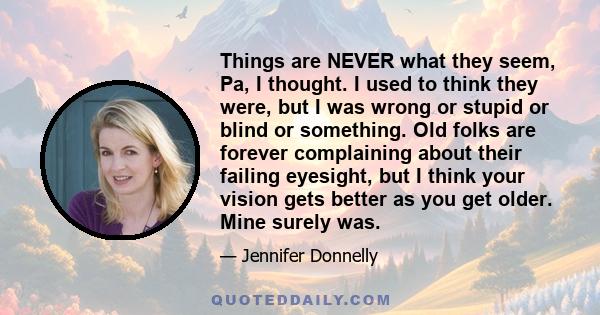 Things are NEVER what they seem, Pa, I thought. I used to think they were, but I was wrong or stupid or blind or something. Old folks are forever complaining about their failing eyesight, but I think your vision gets better as you get older. Mine surely was.

— Jennifer Donnelly

QUOTEDDAILY.COM